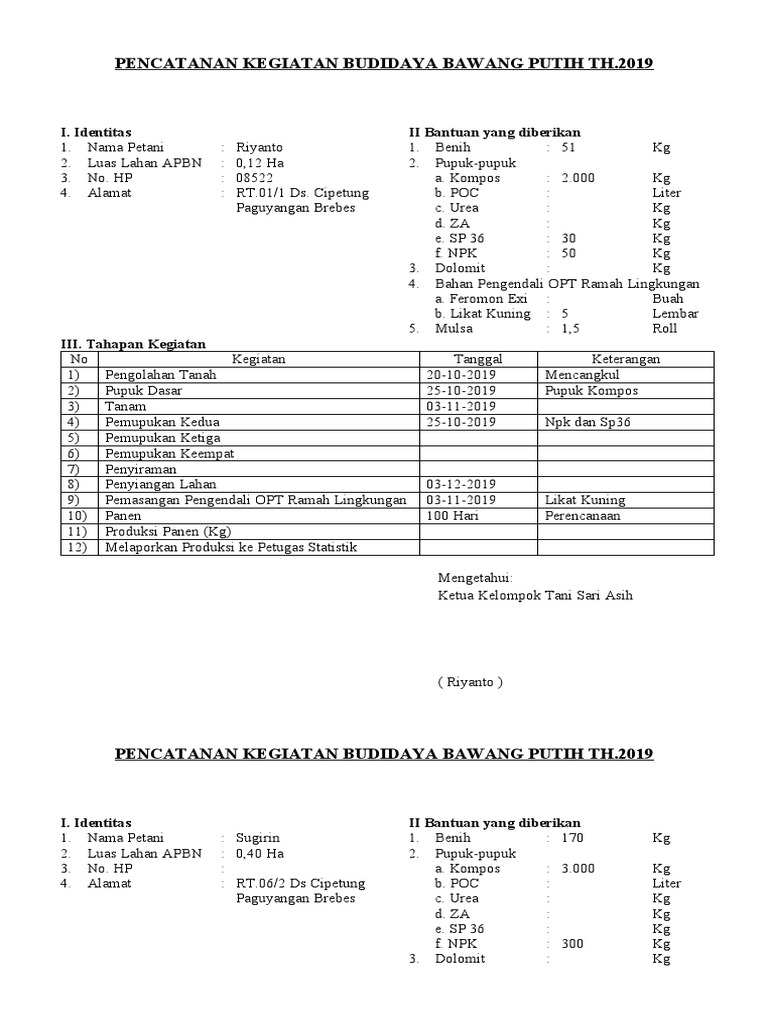 PENCATANAN KEGIATAN BUDIDAYA BAWANG PUTIH TH.2019

I. Identitas
1. Nama Petani : Riyanto
2. Luas Lahan APBN : 0,12 Ha
3. No. HP : 08522
4. Alamat : RT.01/1 Ds. Cipetung Paguyangan Brebes

II Bantuan yang diberikan
1. Benih : 51 Kg
2. Pupuk-pupuk
a. Kompos : 2.000 Kg
b. POC : Liter
c. Urea : Kg
d. ZA : Kg
e. SP 36 : 30 Kg
f. NPK : 50 Kg
3. Dolomit : Kg
4. Bahan Pengendali OPT Ramah Lingkungan
a. Feromon Exi : Buah
b. Likat Kuning : 5 Lembar
5. Mulsa : 1,5 Roll

III. Tahapan Kegiatan

| No | Kegiatan | Tanggal | Keterangan |
|---|---|---|---|
| 1) | Pengolahan Tanah | 20-10-2019 | Mencangkul |
| 2) | Pupuk Dasar | 25-10-2019 | Pupuk Kompos |
| 3) | Tanam | 03-11-2019 | |
| 4) | Pemupukan Kedua | 25-10-2019 | Npk dan Sp36 |
| 5) | Pemupukan Ketiga | | |
| 6) | Pemupukan Keempat | | |
| 7) | Penyiraman | | |
| 8) | Penyiangan Lahan | 03-12-2019 | |
| 9) | Pemasangan Pengendali OPT Ramah Lingkungan | 03-11-2019 | Likat Kuning |
| 10) | Panen | 100 Hari | Perencanaan |
| 11) | Produksi Panen (Kg) | | |
| 12) | Melaporkan Produksi ke Petugas Statistik | | |

Mengetahui:
Ketua Kelompok Tani Sari Asih

( Riyanto )

PENCATANAN KEGIATAN BUDIDAYA BAWANG PUTIH TH.2019

I. Identitas
1. Nama Petani : Sugirin
2. Luas Lahan APBN : 0,40 Ha
3. No. HP :
4. Alamat : RT.06/2 Ds Cipetung Paguyangan Brebes

II Bantuan yang diberikan
1. Benih : 170 Kg
2. Pupuk-pupuk
a. Kompos : 3.000 Kg
b. POC : Liter
c. Urea : Kg
d. ZA : Kg
e. SP 36 : Kg
f. NPK : 300 Kg
3. Dolomit : Kg